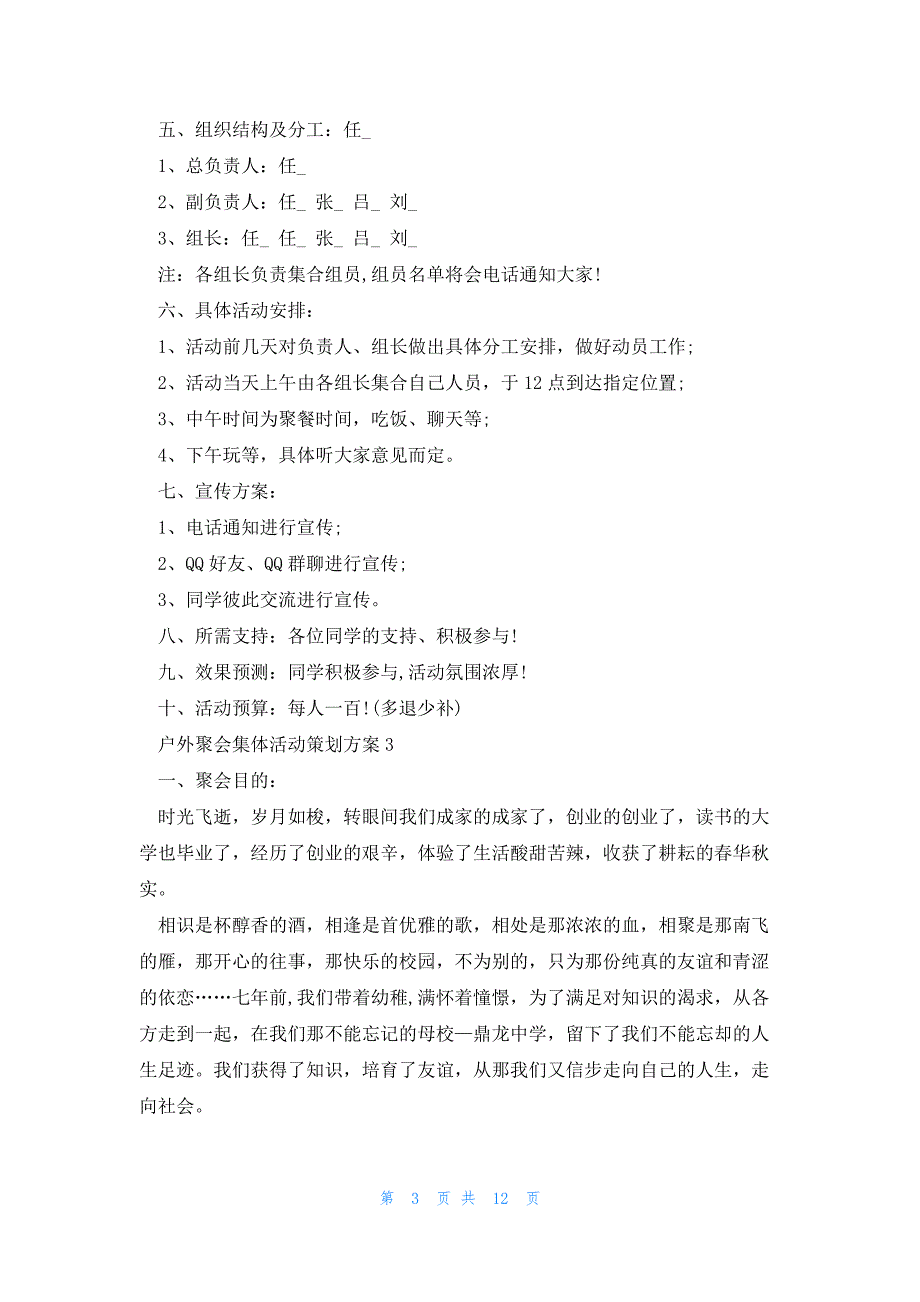 五、组织结构及分工：任_

1、总负责人：任_

2、副负责人：任_ 张_ 吕_ 刘_

3、组长：任_ 任_ 张_ 吕_ 刘_

注：各组长负责集合组员,组员名单将会电话通知大家!

六、具体活动安排：

1、活动前几天对负责人、组长做出具体分工安排，做好动员工作;

2、活动当天上午由各组长集合自己人员，于 12 点到达指定位置;

3、中午时间为聚餐时间，吃饭、聊天等;

4、下午玩等，具体听大家意见而定。

七、宣传方案：

1、电话通知进行宣传;

2、QQ 好友、QQ 群聊进行宣传;

3、同学彼此交流进行宣传。

八、所需支持：各位同学的支持、积极参与!

九、效果预测：同学积极参与,活动氛围浓厚!

十、活动预算：每人一百!(多退少补)

户外聚会集体活动策划方案 3

一、聚会目的：

时光飞逝，岁月如梭，转眼间我们成家的成家了，创业的创业了，读书的大学也毕业了，经历了创业的艰辛，体验了生活酸甜苦辣，收获了耕耘的春华秋实。

相识是杯醇香的酒，相逢是首优雅的歌，相处是那浓浓的血，相聚是那南飞的雁，那开心的往事，那快乐的校园，不为别的，只为那份纯真的友谊和青涩的依恋……七年前,我们带着幼稚,满怀着憧憬，为了满足对知识的渴求，从各方走到一起，在我们那不能忘记的母校—鼎龙中学，留下了我们不能忘却的人生足迹。我们获得了知识，培育了友谊，从那我们又信步走向自己的人生，走向社会。

第 3 页 共 12 页